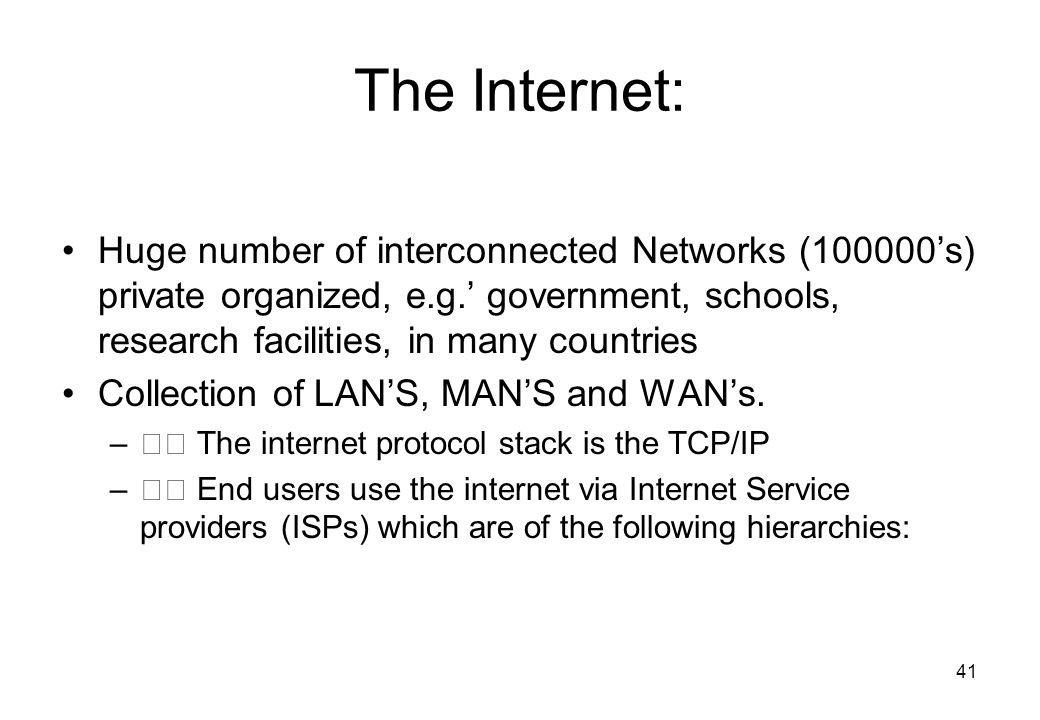 The Internet:

• Huge number of interconnected Networks (100000’s) private organized, e.g.’ government, schools, research facilities, in many countries

• Collection of LAN’S, MAN’S and WAN’s.

– The internet protocol stack is the TCP/IP

– End users use the internet via Internet Service providers (ISPs) which are of the following hierarchies:

41